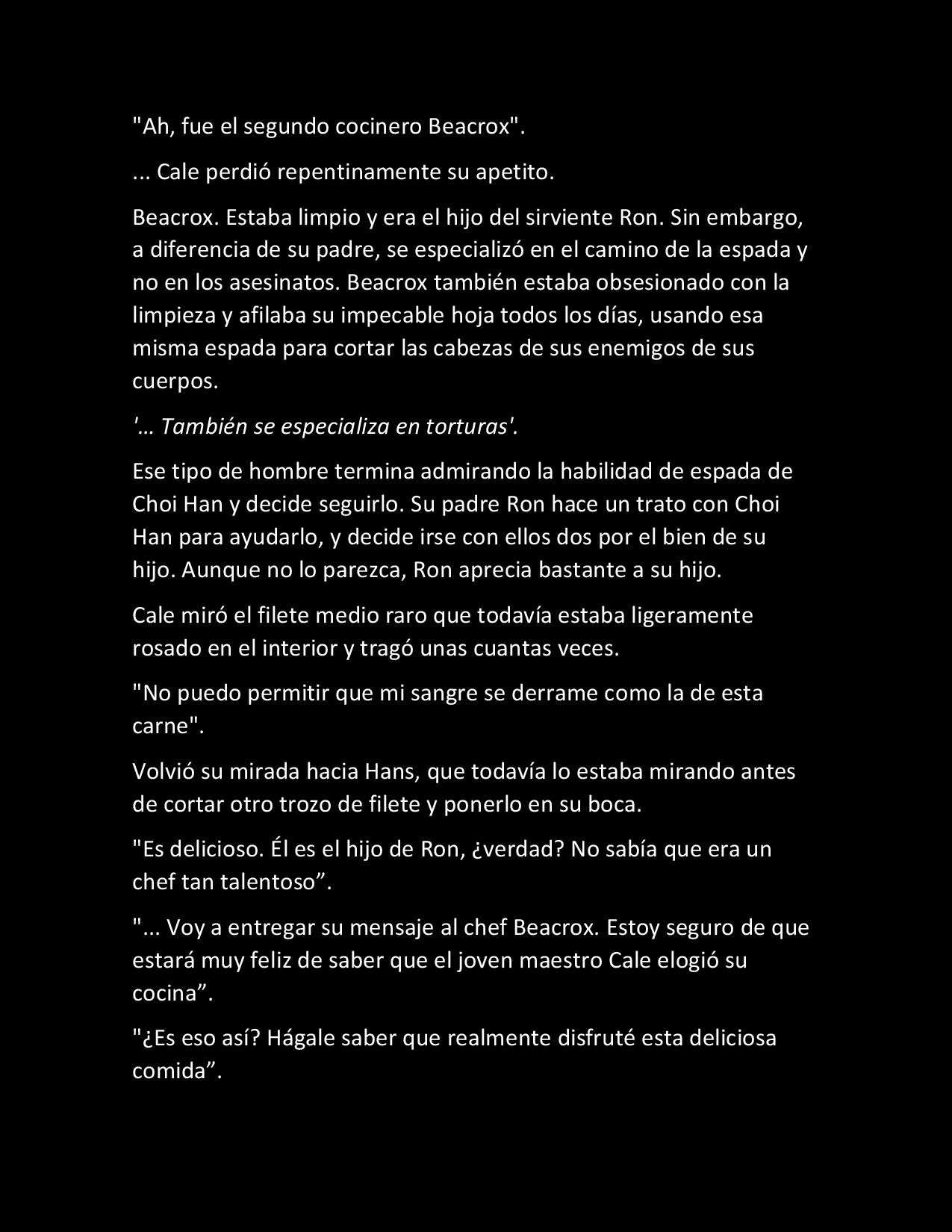 "Ah, fue el segundo cocinero Beacrox".

... Cale perdió repentinamente su apetito.

Beacrox. Estaba limpio y era el hijo del sirviente Ron. Sin embargo, a diferencia de su padre, se especializó en el camino de la espada y no en los asesinatos. Beacrox también estaba obsesionado con la limpieza y afilaba su impecable hoja todos los días, usando esa misma espada para cortar las cabezas de sus enemigos de sus cuerpos.

'… También se especializa en torturas'.

Ese tipo de hombre termina admirando la habilidad de espada de Choi Han y decide seguirlo. Su padre Ron hace un trato con Choi Han para ayudarlo, y decide irse con ellos dos por el bien de su hijo. Aunque no lo parezca, Ron aprecia bastante a su hijo.

Cale miró el filete medio raro que todavía estaba ligeramente rosado en el interior y tragó unas cuantas veces.

"No puedo permitir que mi sangre se derrame como la de esta carne".

Volvió su mirada hacia Hans, que todavía lo estaba mirando antes de cortar otro trozo de filete y ponerlo en su boca.

"Es delicioso. Él es el hijo de Ron, ¿verdad? No sabía que era un chef tan talentoso”.

"... Voy a entregar su mensaje al chef Beacrox. Estoy seguro de que estará muy feliz de saber que el joven maestro Cale elogió su cocina”.

"¿Es eso así? Hágale saber que realmente disfruté esta deliciosa comida”.